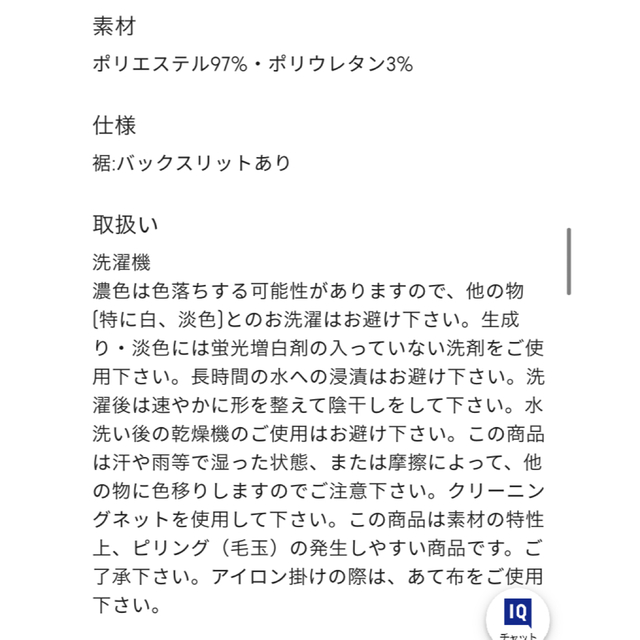 素材

ポリエステル97%・ポリウレタン3%

仕様

裾:バックスリットあり

取扱い

洗濯機
濃色は色落ちする可能性がありますので、他の物〔特に白、淡色〕とのお洗濯はお避け下さい。生成り・淡色には蛍光増白剤の入っていない洗剤をご使用下さい。長時間の水への浸漬はお避け下さい。洗濯後は速やかに形を整えて陰干しをして下さい。水洗い後の乾燥機のご使用はお避け下さい。この商品は汗や雨等で湿った状態、または摩擦によって、他の物に色移りしますのでご注意下さい。クリーニングネットを使用して下さい。この商品は素材の特性上、ピリング（毛玉）の発生しやすい商品です。ご了承下さい。アイロン掛けの際は、あて布をご使用下さい。

IQ
チャット